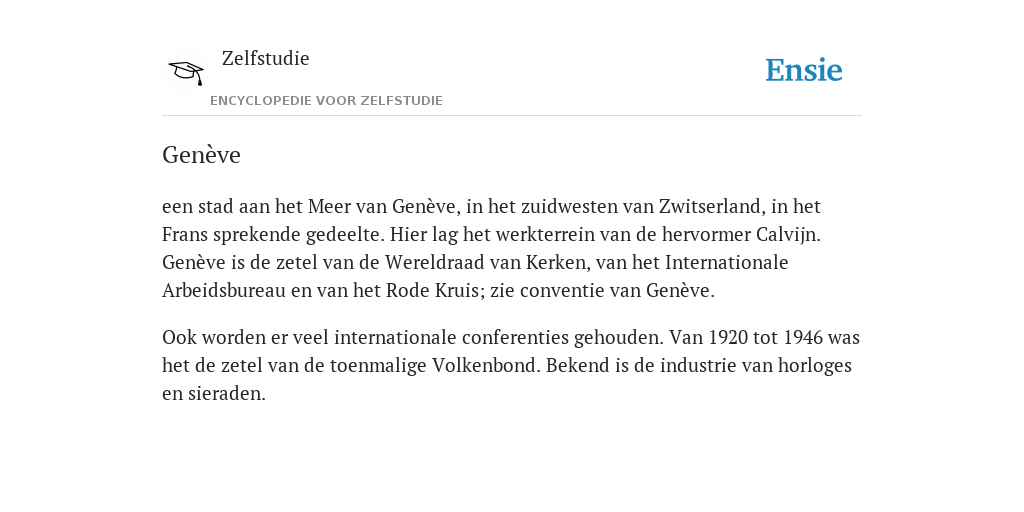 Zelfstudie
ENCYCLOPEDIE VOOR ZELFSTUDIE

Ensie

Genève

een stad aan het Meer van Genève, in het zuidwesten van Zwitserland, in het Frans sprekende gedeelte. Hier lag het werkterrein van de hervormer Calvijn. Genève is de zetel van de Wereldraad van Kerken, van het Internationale Arbeidsbureau en van het Rode Kruis; zie conventie van Genève.

Ook worden er veel internationale conferenties gehouden. Van 1920 tot 1946 was het de zetel van de toenmalige Volkenbond. Bekend is de industrie van horloges en sieraden.